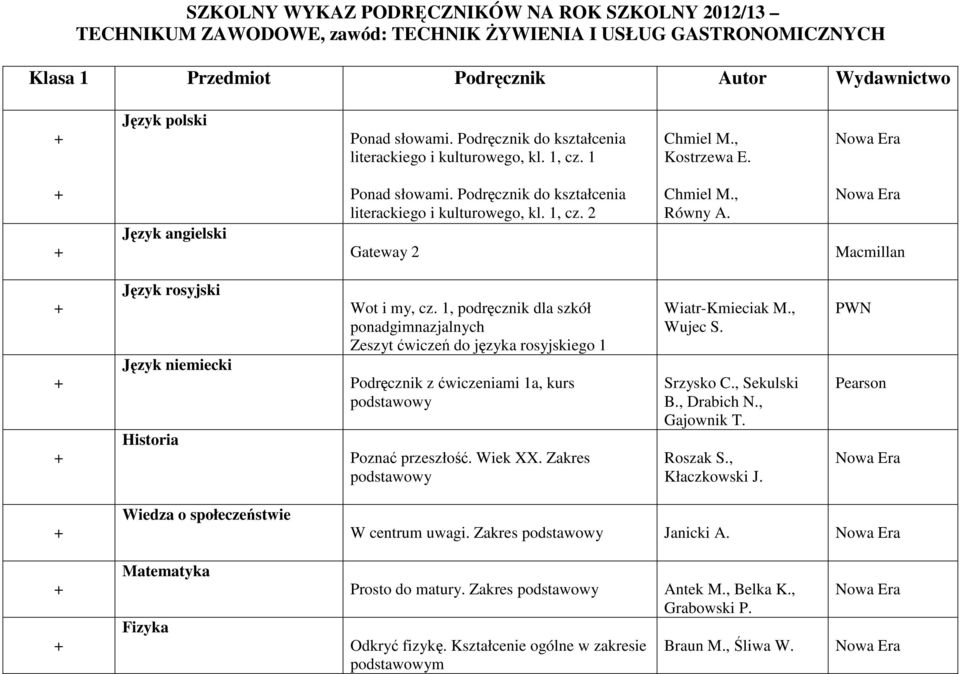 SZKOLNY WYKAZ PODRĘCZNIKÓW NA ROK SZKOLNY 2012/13 – TECHNIKUM ZAWODOWE, zawód: TECHNIK ŻYWIENIA I USŁUG GASTRONOMICZNYCH

| Klasa 1 | Przedmiot | Podręcznik | Autor | Wydawnictwo |
|---|---|---|---|---|
| + | Język polski | Ponad słowami. Podręcznik do kształcenia literackiego i kulturowego, kl. 1, cz. 1 | Chmiel M., Kostrzewa E. | Nowa Era |
| + | | Ponad słowami. Podręcznik do kształcenia literackiego i kulturowego, kl. 1, cz. 2 | Chmiel M., Równy A. | Nowa Era |
| + | Język angielski | Gateway 2 | | Macmillan |
| + | Język rosyjski | Wot i my, cz. 1, podręcznik dla szkół ponadgimnazjalnych Zeszyt ćwiczeń do języka rosyjskiego 1 | Wiatr-Kmieciak M., Wujec S. | PWN |
| + | Język niemiecki | Podręcznik z ćwiczeniami 1a, kurs podstawowy | Srzysko C., Sekulski B., Drabich N., Gajownik T. | Pearson |
| + | Historia | Poznać przeszłość. Wiek XX. Zakres podstawowy | Roszak S., Kłaczkowski J. | Nowa Era |
| + | Wiedza o społeczeństwie | W centrum uwagi. Zakres podstawowy | Janicki A. | Nowa Era |
| + | Matematyka | Prosto do matury. Zakres podstawowy | Antek M., Belka K., Grabowski P. | Nowa Era |
| + | Fizyka | Odkryć fizykę. Kształcenie ogólne w zakresie podstawowym | Braun M., Śliwa W. | Nowa Era |